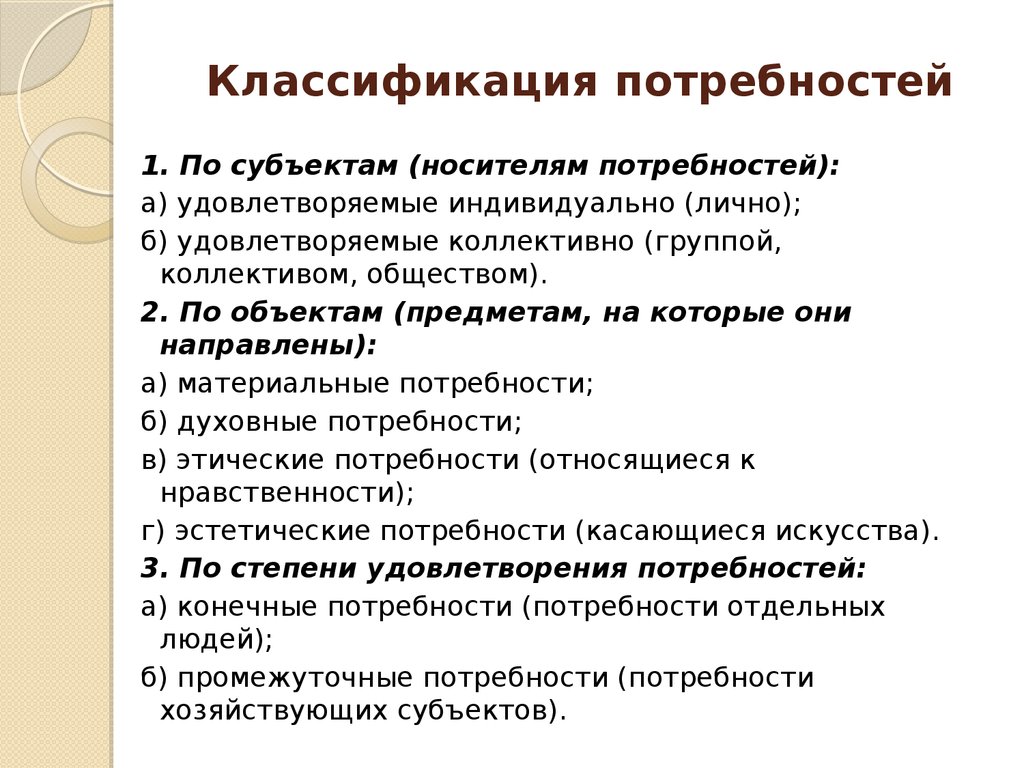 Классификация потребностей

1. По субъектам (носителям потребностей):

а) удовлетворяемые индивидуально (лично);

б) удовлетворяемые коллективно (группой, коллективом, обществом).

2. По объектам (предметам, на которые они направлены):

а) материальные потребности;

б) духовные потребности;

в) этические потребности (относящиеся к нравственности);

г) эстетические потребности (касающиеся искусства).

3. По степени удовлетворения потребностей:

а) конечные потребности (потребности отдельных людей);

б) промежуточные потребности (потребности хозяйствующих субъектов).